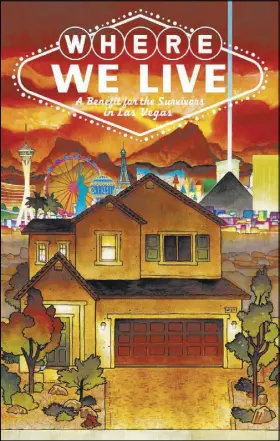 WHERE
WE LIVE
A Benefit for the Survivors in Las Vegas